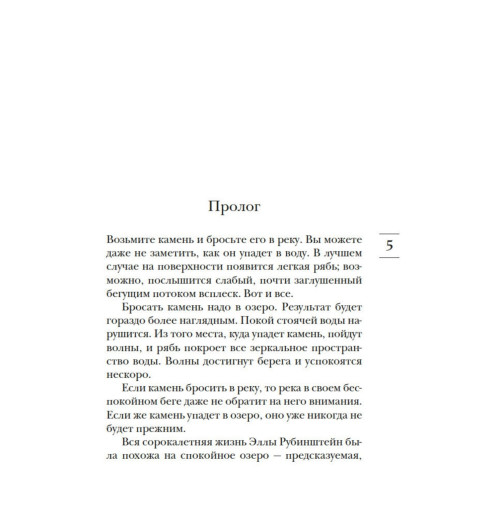 Пролог

5

Возьмите камень и бросьте его в реку. Вы можете даже не заметить, как он упадет в воду. В лучшем случае на поверхности появится легкая рябь; возможно, послышится слабый, почти заглушенный бегущим потоком всплеск. Вот и все.

Бросать камень надо в озеро. Результат будет гораздо более наглядным. Покой стоячей воды нарушится. Из того места, куда упадет камень, пойдут волны, и рябь покроет все зеркальное пространство воды. Волны достигнут берега и успокоятся нескоро.

Если камень бросить в реку, то река в своем беспокойном беге даже не обратит на него внимания. Если же камень упадет в озеро, оно уже никогда не будет прежним.

Вся сорокалетняя жизнь Эллы Рубинштейн была похожа на спокойное озеро — предсказуемая,